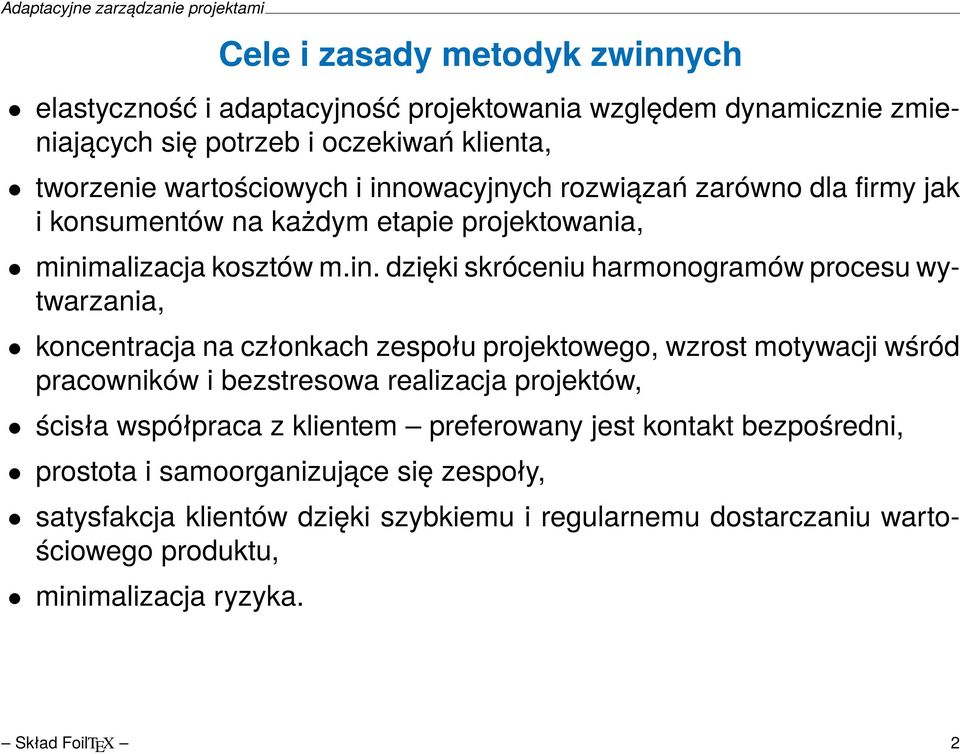 Adaptacyjne zarządzanie projektami

Cele i zasady metodyk zwinnych

• elastyczność i adaptacyjność projektowania względem dynamicznie zmieniających się potrzeb i oczekiwań klienta,

• tworzenie wartościowych i innowacyjnych rozwiązań zarówno dla firmy jak i konsumentów na każdym etapie projektowania,

• minimalizacja kosztów m.in. dzięki skróceniu harmonogramów procesu wytwarzania,

• koncentracja na członkach zespołu projektowego, wzrost motywacji wśród pracowników i bezstresowa realizacja projektów,

• ścisła współpraca z klientem – preferowany jest kontakt bezpośredni,

• prostota i samoorganizujące się zespoły,

• satysfakcja klientów dzięki szybkiemu i regularnemu dostarczaniu wartościowego produktu,

• minimalizacja ryzyka.

– Skład FoilTEX –

2